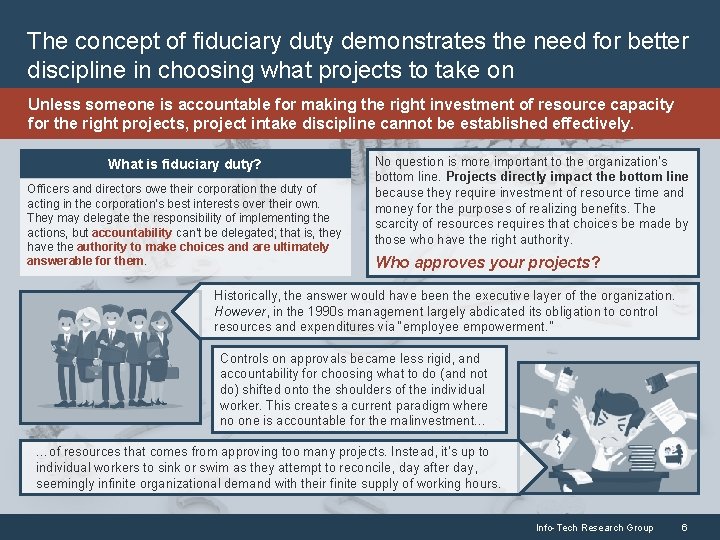 The concept of fiduciary duty demonstrates the need for better discipline in choosing what projects to take on

Unless someone is accountable for making the right investment of resource capacity for the right projects, project intake discipline cannot be established effectively.

What is fiduciary duty?

Officers and directors owe their corporation the duty of acting in the corporation's best interests over their own. They may delegate the responsibility of implementing the actions, but accountability can't be delegated; that is, they have the authority to make choices and are ultimately answerable for them.

No question is more important to the organization's bottom line. Projects directly impact the bottom line because they require investment of resource time and money for the purposes of realizing benefits. The scarcity of resources requires that choices be made by those who have the right authority.

Who approves your projects?

Historically, the answer would have been the executive layer of the organization. However, in the 1990s management largely abdicated its obligation to control resources and expenditures via "employee empowerment."

Controls on approvals became less rigid, and accountability for choosing what to do (and not do) shifted onto the shoulders of the individual worker. This creates a current paradigm where no one is accountable for the malinvestment...

...of resources that comes from approving too many projects. Instead, it's up to individual workers to sink or swim as they attempt to reconcile, day after day, seemingly infinite organizational demand with their finite supply of working hours.

Info-Tech Research Group 6